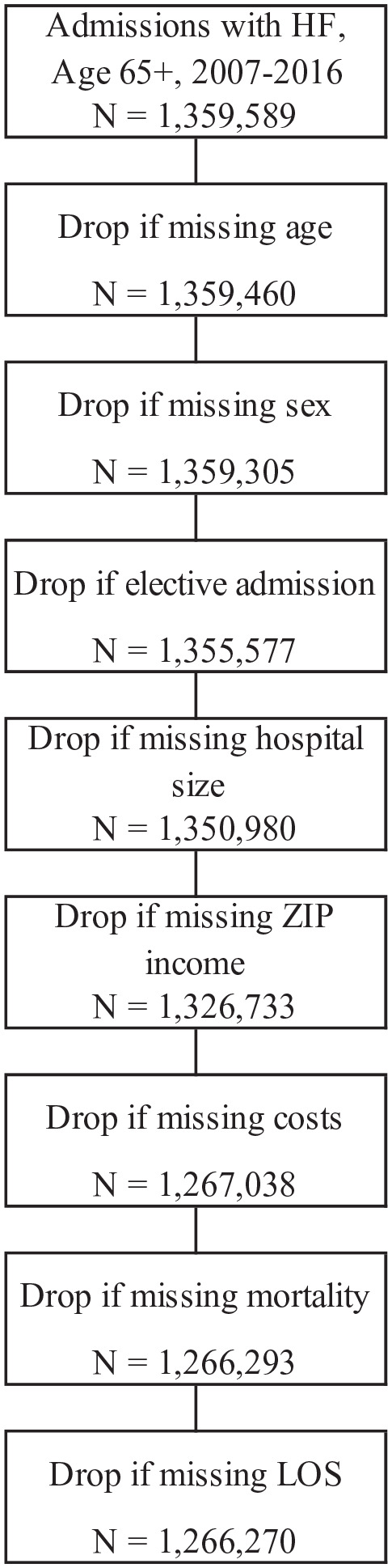 Admissions with HF, Age 65+, 2007-2016
N = 1,359,589

Drop if missing age
N = 1,359,460

Drop if missing sex
N = 1,359,305

Drop if elective admission
N = 1,355,577

Drop if missing hospital size
N = 1,350,980

Drop if missing ZIP income
N = 1,326,733

Drop if missing costs
N = 1,267,038

Drop if missing mortality
N = 1,266,293

Drop if missing LOS
N = 1,266,270